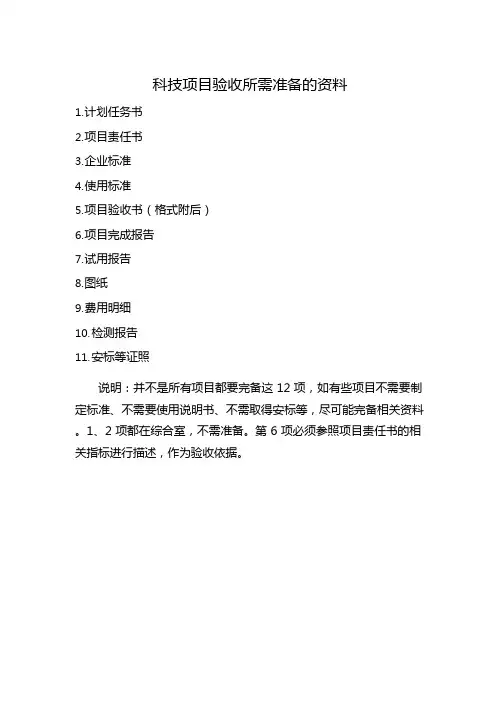 科技项目验收所需准备的资料

1.计划任务书

2.项目责任书

3.企业标准

4.使用标准

5.项目验收书（格式附后）

6.项目完成报告

7.试用报告

8.图纸

9.费用明细

10.检测报告

11.安标等证照

说明：并不是所有项目都要完备这 12 项，如有些项目不需要制定标准、不需要使用说明书、不需取得安标等，尽可能完备相关资料。1、2 项都在综合室，不需准备。第 6 项必须参照项目责任书的相关指标进行描述，作为验收依据。